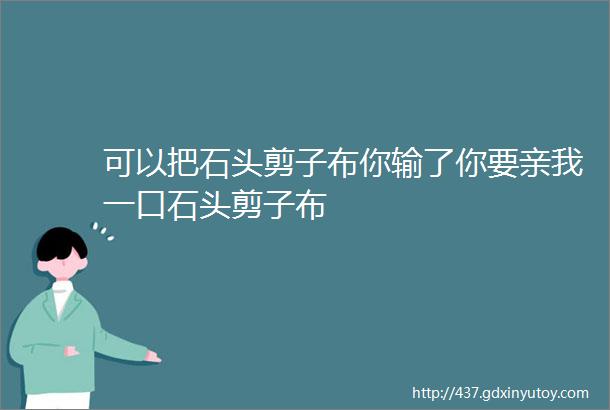 可以把石头剪子布你输了你要亲我一口石头剪子布

http://437.gdxinyutoy.com